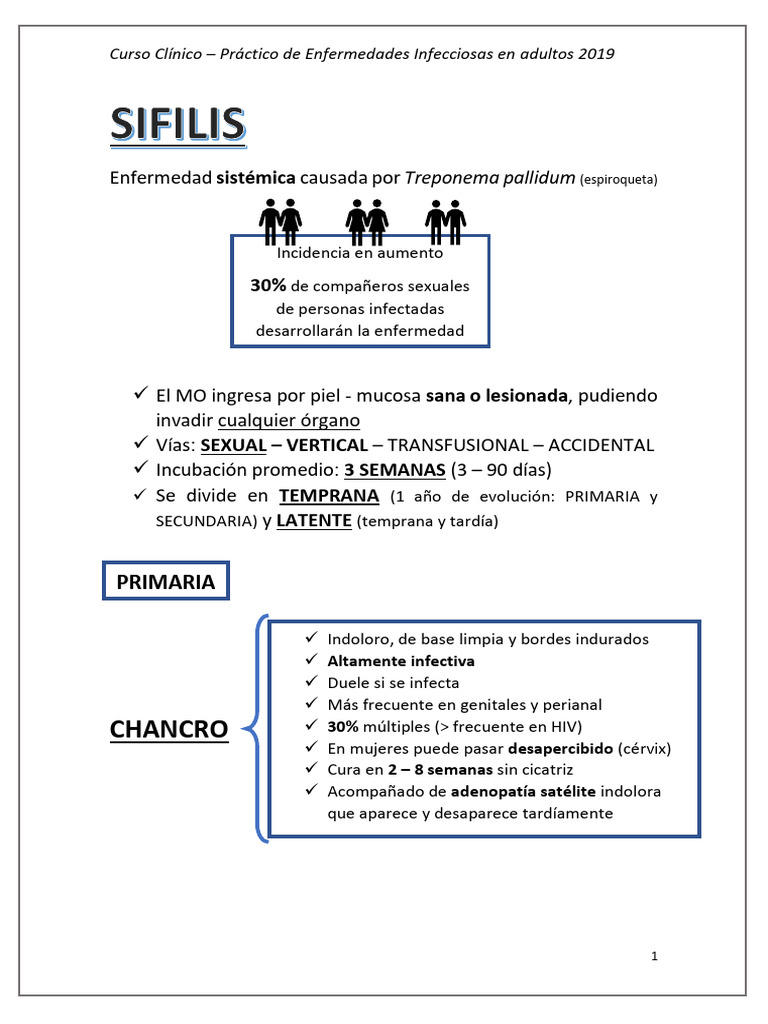 Curso Clínico – Práctico de Enfermedades Infecciosas en adultos 2019

SIFILIS

Enfermedad sistémica causada por Treponema pallidum (espiroqueta)

Incidencia en aumento

30% de compañeros sexuales de personas infectadas desarrollarán la enfermedad

✓ El MO ingresa por piel - mucosa sana o lesionada, pudiendo invadir cualquier órgano
✓ Vías: SEXUAL – VERTICAL – TRANSFUSIONAL – ACCIDENTAL
✓ Incubación promedio: 3 SEMANAS (3 – 90 días)
✓ Se divide en TEMPRANA (1 año de evolución: PRIMARIA y SECUNDARIA) y LATENTE (temprana y tardía)

PRIMARIA

CHANCRO

✓ Indoloro, de base limpia y bordes indurados
✓ Altamente infectiva
✓ Duele si se infecta
✓ Más frecuente en genitales y perianal
✓ 30% múltiples (> frecuente en HIV)
✓ En mujeres puede pasar desapercibido (cérvix)
✓ Cura en 2 – 8 semanas sin cicatriz
✓ Acompañado de adenopatía satélite indolora que aparece y desaparece tardíamente

1